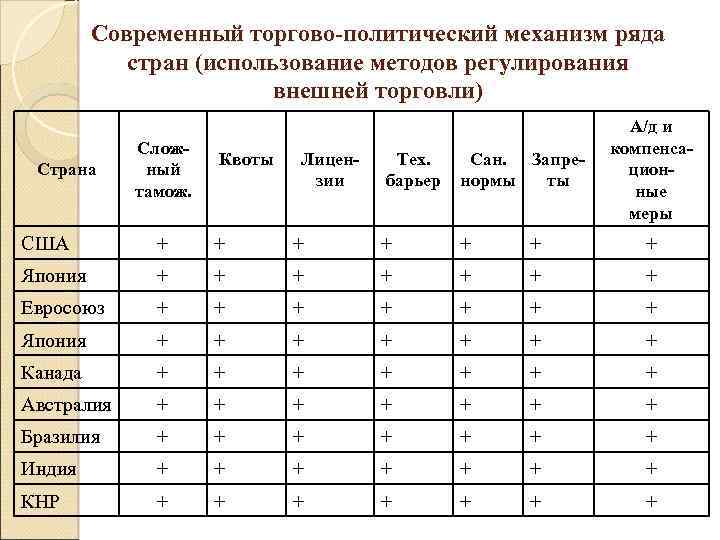 Современный торгово-политический механизм ряда стран (использование методов регулирования внешней торговли)

| Страна | Сложный тамож. | Квоты | Лицензии | Тех. барьер | Сан. нормы | Запреты | А/д и компенсационные меры |
|---|---|---|---|---|---|---|---|
| США | + | + | + | + | + | + | + |
| Япония | + | + | + | + | + | + | + |
| Евросоюз | + | + | + | + | + | + | + |
| Япония | + | + | + | + | + | + | + |
| Канада | + | + | + | + | + | + | + |
| Австралия | + | + | + | + | + | + | + |
| Бразилия | + | + | + | + | + | + | + |
| Индия | + | + | + | + | + | + | + |
| КНР | + | + | + | + | + | + | + |